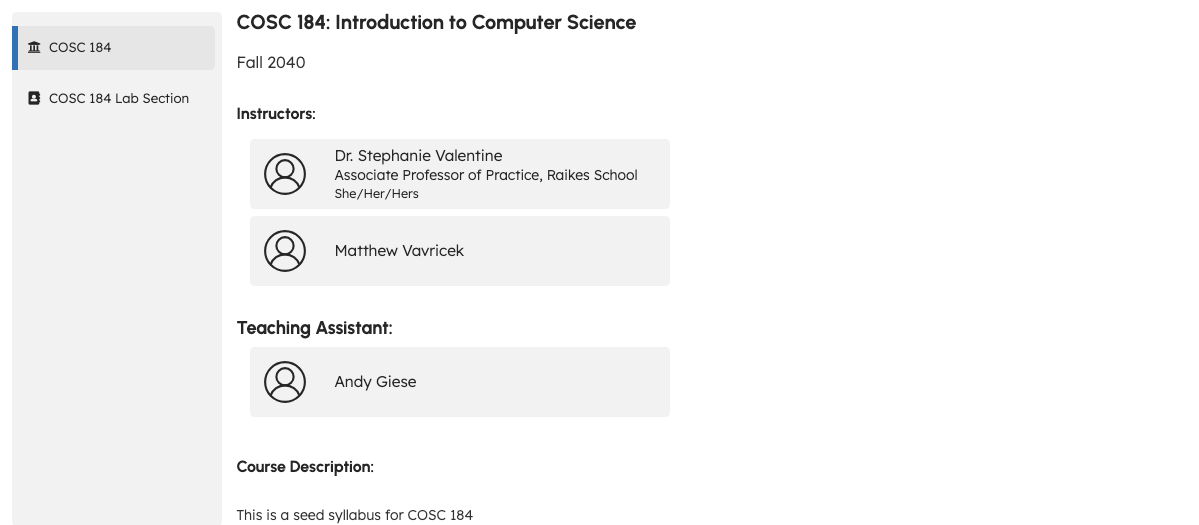 COSC 184

COSC 184 Lab Section

COSC 184: Introduction to Computer Science

Fall 2040

Instructors:

Dr. Stephanie Valentine
Associate Professor of Practice, Raikes School
She/Her/Hers

Matthew Vavricek

Teaching Assistant:

Andy Giese

Course Description:

This is a seed syllabus for COSC 184